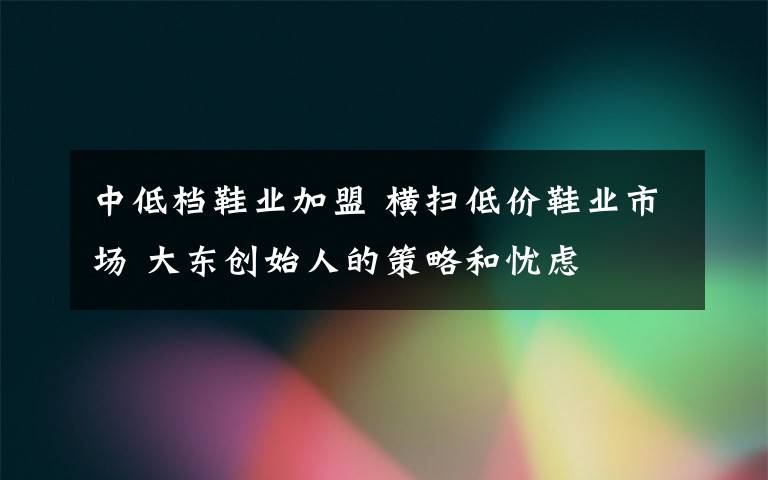 中低档鞋业加盟 横扫低价鞋业市场 大东创始人的策略和忧虑